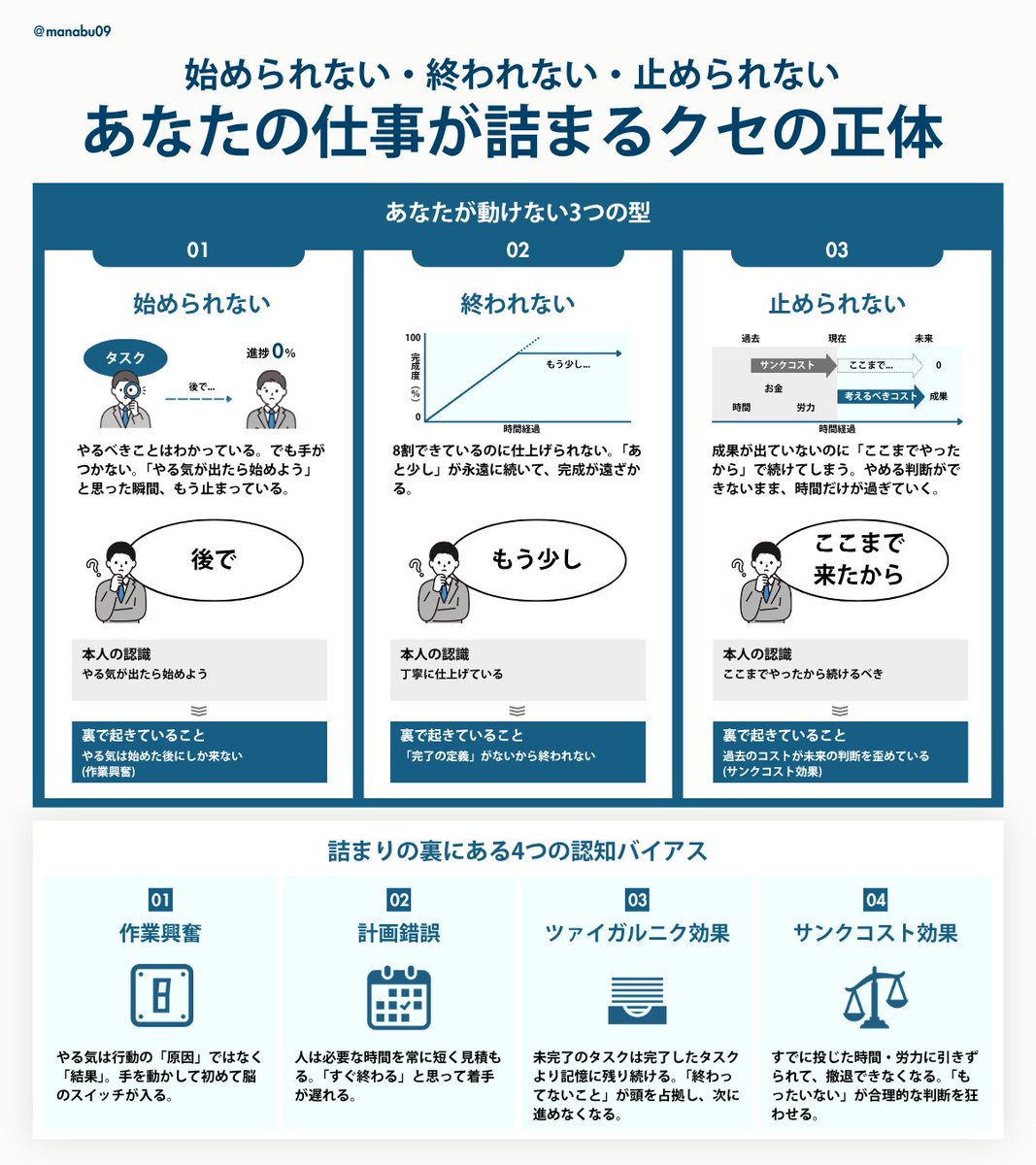 @manabu09

始められない・終われない・止められない
あなたの仕事が詰まるクセの正体

あなたが動けない3つの型

01
始められない

タスク
後で…
進捗 0%

やるべきことはわかっている。でも手がつかない。「やる気が出たら始めよう」と思った瞬間、もう止まっている。

後で

本人の認識
やる気が出たら始めよう

裏で起きていること
やる気は始めた後にしか来ない
(作業興奮)

02
終われない

100
完成度(%)
0
もう少し…
時間経過

8割できているのに仕上げられない。「あと少し」が永遠に続いて、完成が遠ざかる。

もう少し

本人の認識
丁寧に仕上げている

裏で起きていること
「完了の定義」がないから終われない

03
止められない

過去
現在
未来
サンクコスト
ここまで…
0
お金
時間
労力
考えるべきコスト
成果
時間経過

成果が出ていないのに「ここまでやったから」で続けてしまう。やめる判断ができないまま、時間だけが過ぎていく。

ここまで来たから

本人の認識
ここまでやったから続けるべき

裏で起きていること
過去のコストが未来の判断を歪めている
(サンクコスト効果)

詰まりの裏にある4つの認知バイアス

01
作業興奮
やる気は行動の「原因」ではなく「結果」。手を動かして初めて脳のスイッチが入る。

02
計画錯誤
人は必要な時間を常に短く見積もる。「すぐ終わる」と思って着手が遅れる。

03
ツァイガルニク効果
未完了のタスクは完了したタスクより記憶に残り続ける。「終わってないこと」が頭を占拠し、次に進めなくなる。

04
サンクコスト効果
すでに投じた時間・労力に引きずられて、撤退できなくなる。「もったいない」が合理的な判断を狂わせる。